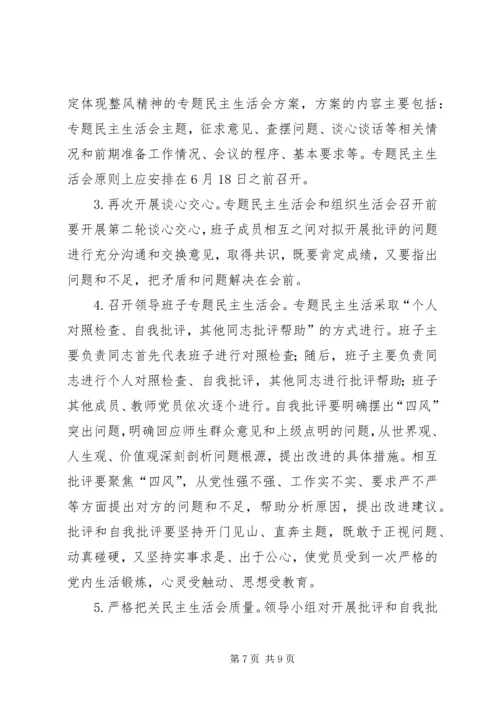 定体现整风精神的专题民主生活会方案，方案的内容主要包括：专题民主生活会主题，征求意见、查摆问题、谈心谈话等相关情况和前期准备工作情况、会议的程序、基本要求等。专题民主生活会原则上应安排在6月18日之前召开。

3.再次开展谈心交心。专题民主生活会和组织生活会召开前要开展第二轮谈心交心，班子成员相互之间对拟开展批评的问题进行充分沟通和交换意见，取得共识，既要肯定成绩，又要指出问题和不足，把矛盾和问题解决在会前。

4.召开领导班子专题民主生活会。专题民主生活采取“个人对照检查、自我批评，其他同志批评帮助”的方式进行。班子主要负责同志首先代表班子进行对照检查；随后，班子主要负责同志进行个人对照检查、自我批评，其他同志进行批评帮助；班子其他成员、教师党员依次逐个进行。自我批评要明确摆出“四风”突出问题，明确回应师生群众意见和上级点明的问题，从世界观、人生观、价值观深刻剖析问题根源，提出改进的具体措施。相互批评要聚焦“四风”，从党性强不强、工作实不实、要求严不严等方面提出对方的问题和不足，帮助分析原因，提出改进建议。批评和自我批评要坚持开门见山、直奔主题，既敢于正视问题、动真碰硬，又坚持实事求是、出于公心，使党员受到一次严格的党内生活锻炼，心灵受触动、思想受教育。

5.严格把关民主生活会质量。领导小组对开展批评和自我批

第7页 共9页